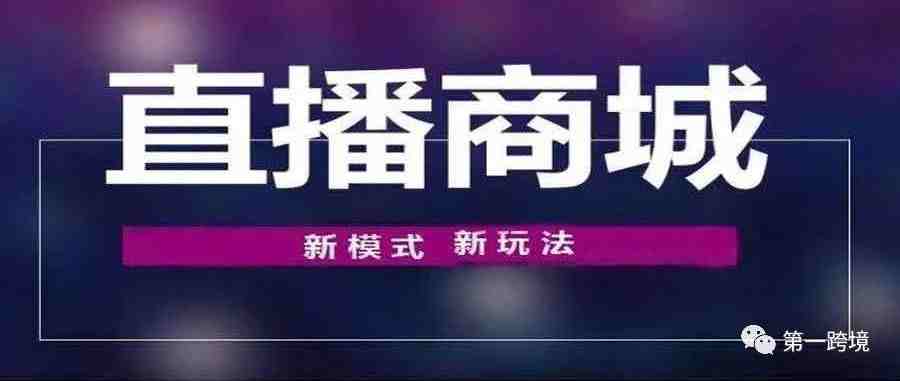 直播商城

新模式 新玩法

第一跨境